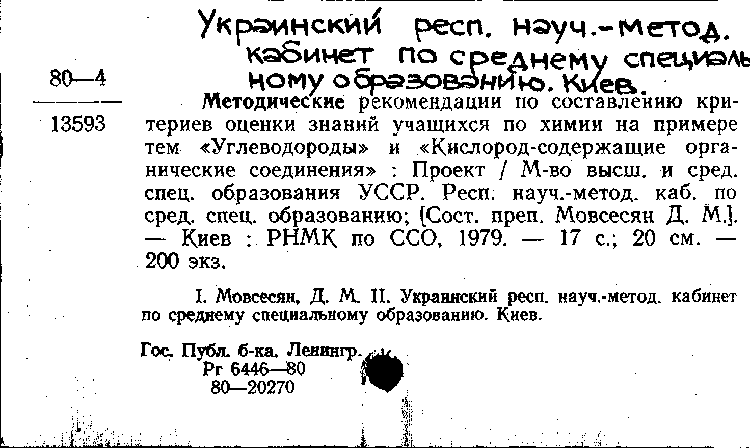 Украинский респ. науч.-метод. кабинет по среднему специальному образованию. Киев.

80—4

13593

Методические рекомендации по составлению критериев оценки знаний учащихся по химии на примере тем «Углеводороды» и «Кислород-содержащие органические соединения» : Проект / М-во высш. и сред. спец. образования УССР. Респ. науч.-метод. каб. по сред. спец. образованию; [Сост. преп. Мовсесян Д. М.]. — Киев : РНМК по ССО, 1979. — 17 с.; 20 см. — 200 экз.

I. Мовсесян, Д. М. II. Украинский респ. науч.-метод. кабинет по среднему специальному образованию. Киев.

Гос. Публ. б-ка. Ленингр.
Рг 6446—80
80—20270